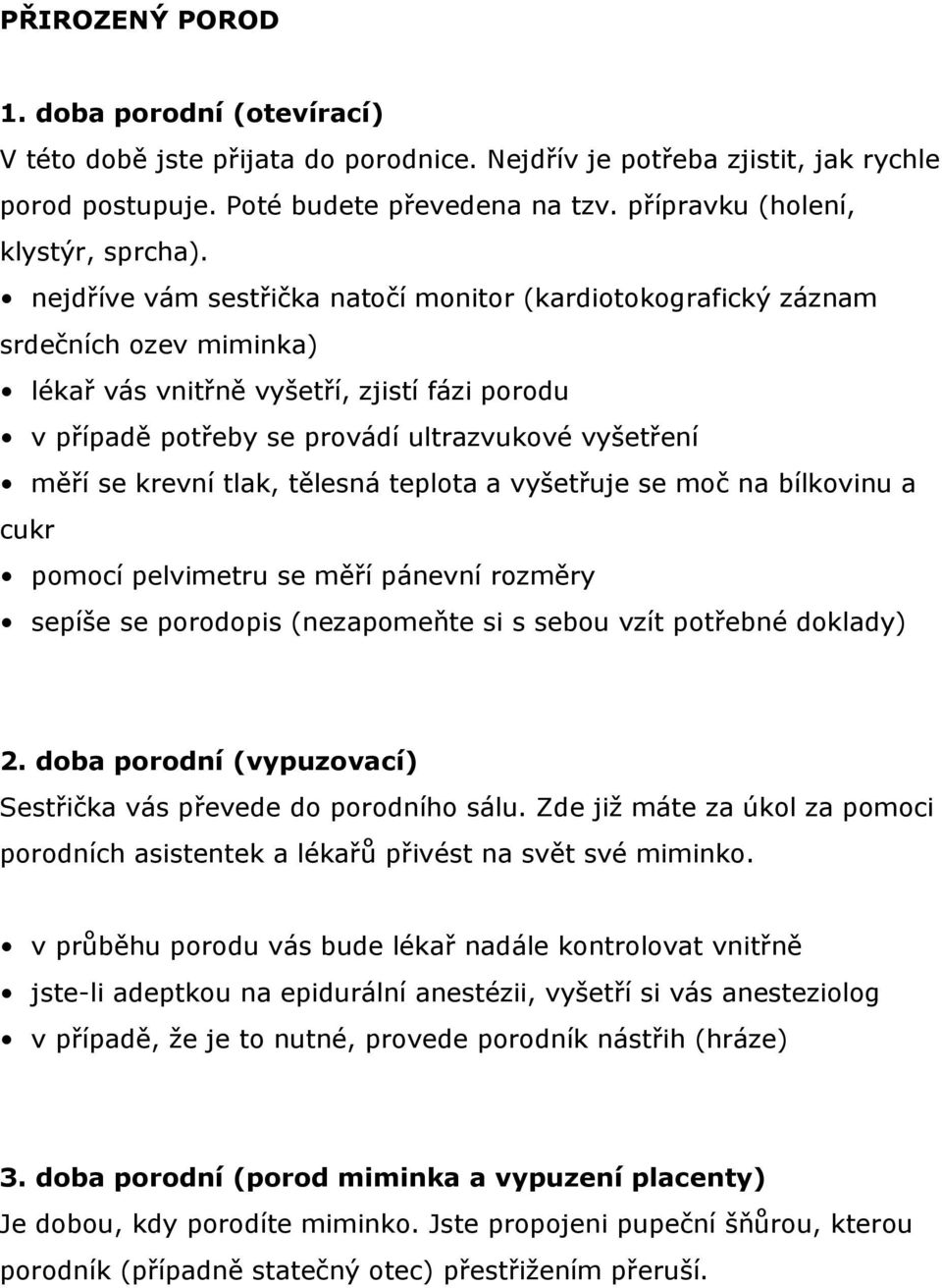 PŘIROZENÝ POROD

1. doba porodní (otevírací)
V této době jste přijata do porodnice. Nejdřív je potřeba zjistit, jak rychle porod postupuje. Poté budete převedena na tzv. přípravku (holení, klystýr, sprcha).

• nejdříve vám sestřička natočí monitor (kardiotokografický záznam srdečních ozev miminka)
• lékař vás vnitřně vyšetří, zjistí fázi porodu
• v případě potřeby se provádí ultrazvukové vyšetření
• měří se krevní tlak, tělesná teplota a vyšetřuje se moč na bílkovinu a cukr
• pomocí pelvimetru se měří pánevní rozměry
• sepíše se porodopis (nezapomeňte si s sebou vzít potřebné doklady)

2. doba porodní (vypuzovací)
Sestřička vás převede do porodního sálu. Zde již máte za úkol za pomoci porodních asistentek a lékařů přivést na svět své miminko.

• v průběhu porodu vás bude lékař nadále kontrolovat vnitřně
• jste-li adeptkou na epidurální anestézii, vyšetří si vás anesteziolog
• v případě, že je to nutné, provede porodník nástřih (hráze)

3. doba porodní (porod miminka a vypuzení placenty)
Je dobou, kdy porodíte miminko. Jste propojeni pupeční šňůrou, kterou porodník (případně statečný otec) přestřižením přeruší.